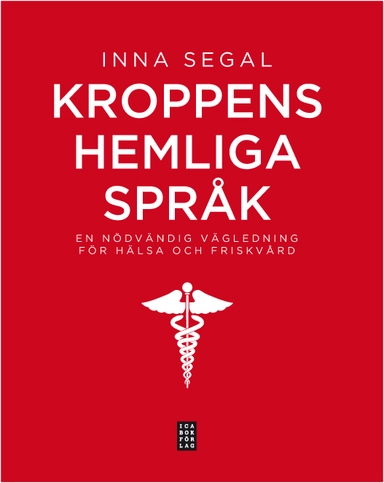 INNA SEGAL

KROPPENS HEMLIGA SPRÅK

EN NÖDVÄNDIG VÄGLEDNING FÖR HÄLSA OCH FRISKVÅRD

ICA BOK FÖR LAG